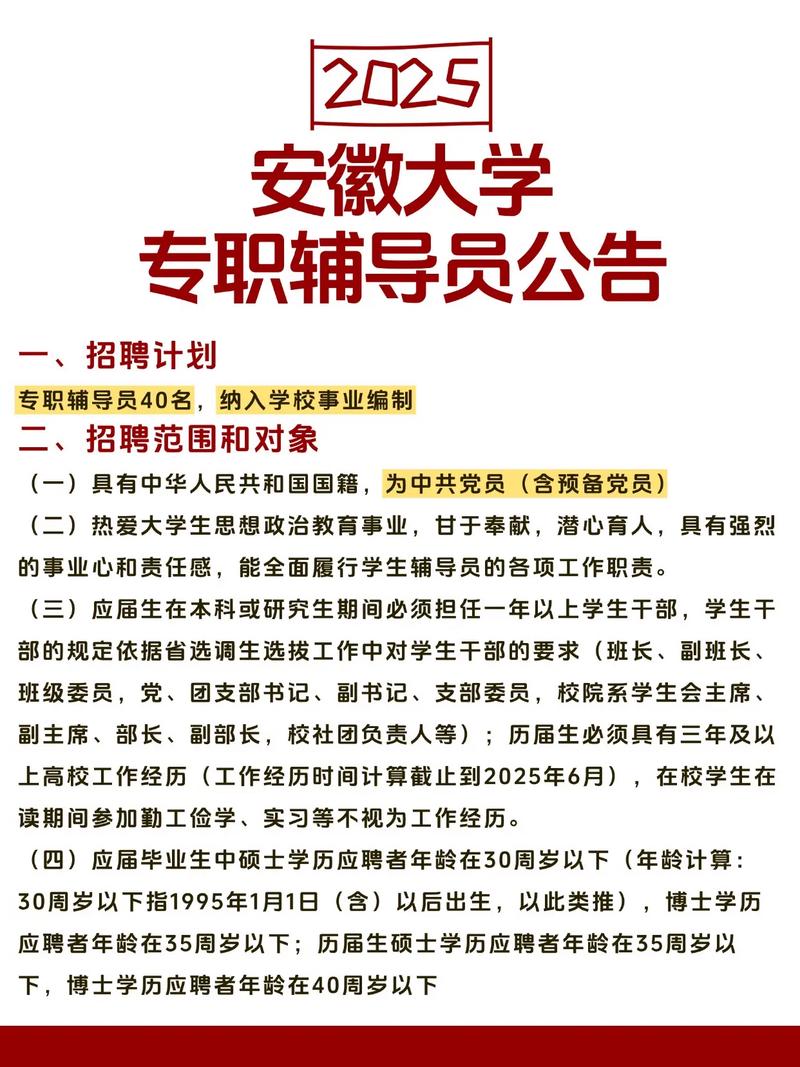 2025

安徽大学
专职辅导员公告

一、招聘计划

专职辅导员40名，纳入学校事业编制

二、招聘范围和对象

（一）具有中华人民共和国国籍，为中共党员（含预备党员）

（二）热爱大学生思想政治教育事业，甘于奉献，潜心育人，具有强烈的事业心和责任感，能全面履行学生辅导员的各项工作职责。

（三）应届生在本科或研究生期间必须担任一年以上学生干部，学生干部的规定依据省选调生选拔工作中对学生干部的要求（班长、副班长、班级委员，党、团支部书记、副书记、支部委员，校院系学生会主席、副主席、部长、副部长，校社团负责人等）；历届生必须具有三年及以上高校工作经历（工作经历时间计算截止到2025年6月），在校学生在读期间参加勤工俭学、实习等不视为工作经历。

（四）应届毕业生中硕士学历应聘者年龄在30周岁以下（年龄计算：30周岁以下指1995年1月1日（含）以后出生，以此类推），博士学历应聘者年龄在35周岁以下；历届生硕士学历应聘者年龄在35周岁以下，博士学历应聘者年龄在40周岁以下